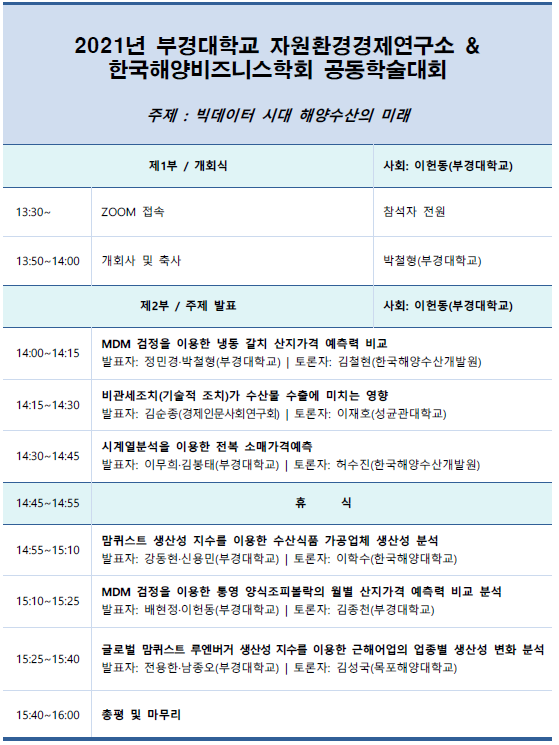 2021년 부경대학교 자원환경경제연구소 & 한국해양비즈니스학회 공동학술대회

주제 : 빅데이터 시대 해양수산의 미래

| 제1부 / 개회식 | | 사회: 이헌동(부경대학교) |
|---|---|---|
| 13:30~ | ZOOM 접속 | 참석자 전원 |
| 13:50~14:00 | 개회사 및 축사 | 박철형(부경대학교) |
| 제2부 / 주제 발표 | | 사회: 이헌동(부경대학교) |
| 14:00~14:15 | MDM 검정을 이용한 냉동 갈치 산지가격 예측력 비교 발표자: 정민경·박철형(부경대학교) \| 토론자: 김철현(한국해양수산개발원) | |
| 14:15~14:30 | 비관세조치(기술적 조치)가 수산물 수출에 미치는 영향 발표자: 김순종(경제인문사회연구회) \| 토론자: 이재호(성균관대학교) | |
| 14:30~14:45 | 시계열분석을 이용한 전복 소매가격예측 발표자: 이무희·김봉태(부경대학교) \| 토론자: 허수진(한국해양수산개발원) | |
| 14:45~14:55 | 휴 식 | |
| 14:55~15:10 | 맘퀴스트 생산성 지수를 이용한 수산식품 가공업체 생산성 분석 발표자: 강동현·신용민(부경대학교) \| 토론자: 이학수(한국해양대학교) | |
| 15:10~15:25 | MDM 검정을 이용한 통영 양식조피볼락의 월별 산지가격 예측력 비교 분석 발표자: 배현정·이헌동(부경대학교) \| 토론자: 김종천(부경대학교) | |
| 15:25~15:40 | 글로벌 맘퀴스트 루엔버거 생산성 지수를 이용한 근해어업의 업종별 생산성 변화 분석 발표자: 전용한·남종오(부경대학교) \| 토론자: 김성국(목포해양대학교) | |
| 15:40~16:00 | 총평 및 마무리 | |